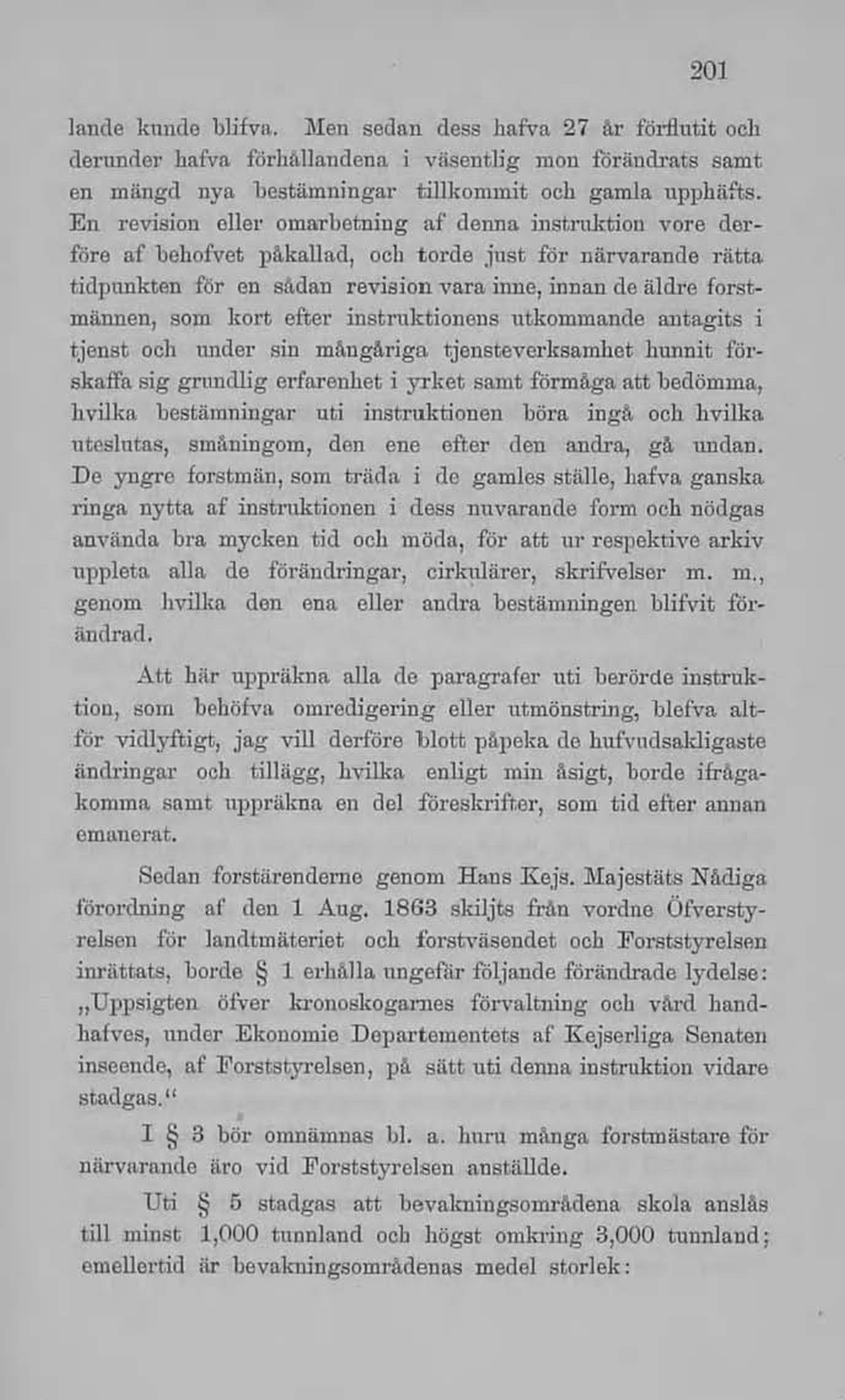 201

lande kunde blifva. Men sedan dess hafva 27 år förflutit och derunder hafva förhållandena i väsentlig mon förändrats samt en mängd nya bestämningar tillkommit och gamla upphäfts. En revision eller omarbetning af denna instruktion vore derföre af behofvet påkallad, och torde just för närvarande rätta tidpunkten för en sådan revision vara inne, innan de äldre forstmännen, som kort efter instruktionens utkommande antagits i tjenst och under sin mångåriga tjensteverksamhet hunnit förskaffa sig grundlig erfarenhet i yrket samt förmåga att bedömma, hvilka bestämningar uti instruktionen böra ingå och hvilka uteslutas, småningom, den ene efter den andra, gå undan. De yngre forstmän, som träda i de gamles ställe, hafva ganska ringa nytta af instruktionen i dess nuvarande form och nödgas använda bra mycken tid och möda, för att ur respektive arkiv uppleta alla de förändringar, cirkulärer, skrifvelser m. m., genom hvilka den ena eller andra bestämningen blifvit förändrad.

Att här uppräkna alla de paragrafer uti berörde instruktion, som behöfva omredigering eller utmönstring, blefva altför vidlyftigt, jag vill derföre blott påpeka de hufvudsakligaste ändringar och tillägg, hvilka enligt min åsigt, borde ifrågakomma samt uppräkna en del föreskrifter, som tid efter annan emanerat.

Sedan forstärenderne genom Hans Kejs. Majestäts Nådiga förordning af den 1 Aug. 1863 skiljts från vordne Öfverstyrelsen för landtmäteriet och forstväsendet och Forststyrelsen inrättats, borde § 1 erhålla ungefär följande förändrade lydelse: „Uppsigten öfver kronoskogarnes förvaltning och vård handhafves, under Ekonomie Departementets af Kejserliga Senaten inseende, af Forststyrelsen, på sätt uti denna instruktion vidare stadgas.“

I § 3 bör omnämnas bl. a. huru många forstmästare för närvarande äro vid Forststyrelsen anställde.

Uti § 5 stadgas att bevakningsområdena skola anslås till minst 1,000 tunnland och högst omkring 3,000 tunnland; emellertid är bevakningsområdenas medel storlek: